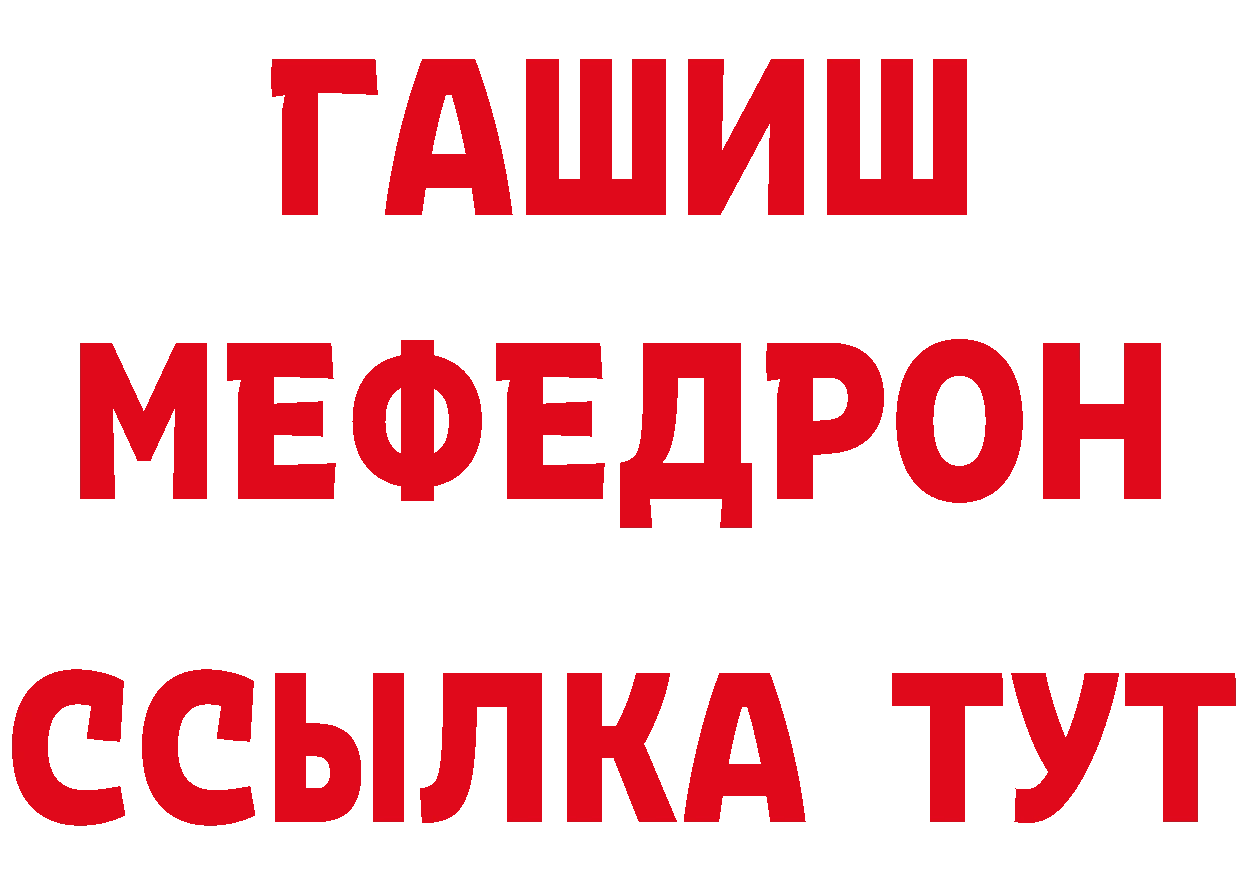 ГАШИШ
МЕФЕДРОН
ССЫЛКА ТУТ